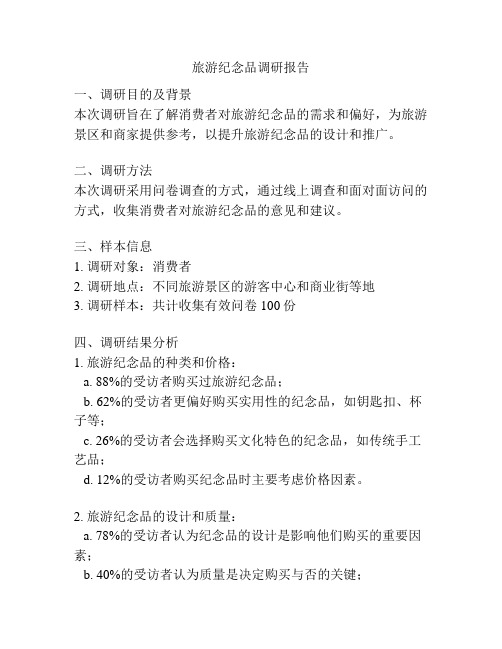 旅游纪念品调研报告

一、调研目的及背景
本次调研旨在了解消费者对旅游纪念品的需求和偏好，为旅游景区和商家提供参考，以提升旅游纪念品的设计和推广。

二、调研方法
本次调研采用问卷调查的方式，通过线上调查和面对面访问的方式，收集消费者对旅游纪念品的意见和建议。

三、样本信息
1. 调研对象：消费者
2. 调研地点：不同旅游景区的游客中心和商业街等地
3. 调研样本：共计收集有效问卷 100 份

四、调研结果分析
1. 旅游纪念品的种类和价格：
a. 88%的受访者购买过旅游纪念品；
b. 62%的受访者更偏好购买实用性的纪念品，如钥匙扣、杯子等；
c. 26%的受访者会选择购买文化特色的纪念品，如传统手工艺品；
d. 12%的受访者购买纪念品时主要考虑价格因素。

2. 旅游纪念品的设计和质量：
a. 78%的受访者认为纪念品的设计是影响他们购买的重要因素；
b. 40%的受访者认为质量是决定购买与否的关键；